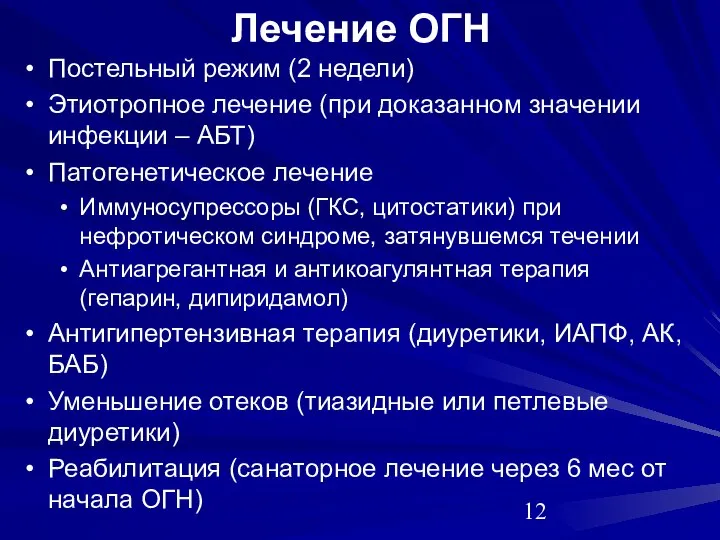 Лечение ОГН

• Постельный режим (2 недели)
• Этиотропное лечение (при доказанном значении инфекции – АБТ)
• Патогенетическое лечение
  • Иммуносупрессоры (ГКС, цитостатики) при нефротическом синдроме, затянувшемся течении
  • Антиагрегантная и антикоагулянтная терапия (гепарин, дипиридамол)
• Антигипертензивная терапия (диуретики, ИАПФ, АК, БАБ)
• Уменьшение отеков (тиазидные или петлевые диуретики)
• Реабилитация (санаторное лечение через 6 мес от начала ОГН)

12